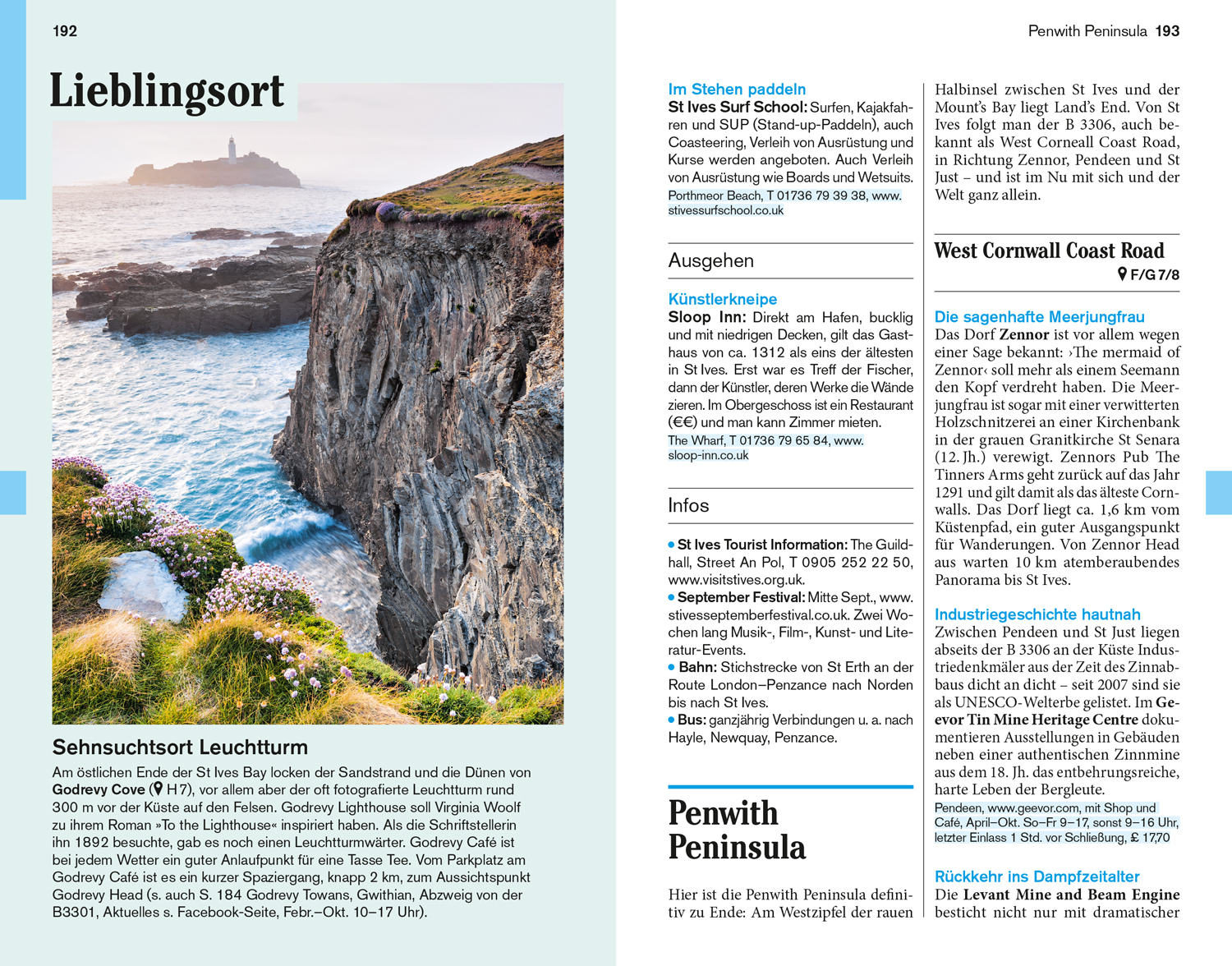 192

Lieblingsort

Sehnsuchtsort Leuchtturm

Am östlichen Ende der St Ives Bay locken der Sandstrand und die Dünen von Godrevy Cove (H 7), vor allem aber der oft fotografierte Leuchtturm rund 300 m vor der Küste auf den Felsen. Godrevy Lighthouse soll Virginia Woolf zu ihrem Roman »To the Lighthouse« inspiriert haben. Als die Schriftstellerin ihn 1892 besuchte, gab es noch einen Leuchtturmwärter. Godrevy Café ist bei jedem Wetter ein guter Anlaufpunkt für eine Tasse Tee. Vom Parkplatz am Godrevy Café ist es ein kurzer Spaziergang, knapp 2 km, zum Aussichtspunkt Godrevy Head (s. auch S. 184 Godrevy Towans, Gwithian, Abzweig von der B3301, Aktuelles s. Facebook-Seite, Febr.–Okt. 10–17 Uhr).

Penwith Peninsula 193

Im Stehen paddeln
St Ives Surf School: Surfen, Kajakfahren und SUP (Stand-up-Paddeln), auch Coasteering, Verleih von Ausrüstung und Kurse werden angeboten. Auch Verleih von Ausrüstung wie Boards und Wetsuits.
Porthmeor Beach, T 01736 79 39 38, www.stivessurfschool.co.uk

Ausgehen

Künstlerkneipe
Sloop Inn: Direkt am Hafen, bucklig und mit niedrigen Decken, gilt das Gasthaus von ca. 1312 als eins der ältesten in St Ives. Erst war es Treff der Fischer, dann der Künstler, deren Werke die Wände zieren. Im Obergeschoss ist ein Restaurant (€€) und man kann Zimmer mieten.
The Wharf, T 01736 79 65 84, www.sloop-inn.co.uk

Infos

• St Ives Tourist Information: The Guildhall, Street An Pol, T 0905 252 22 50, www.visitstives.org.uk.
• September Festival: Mitte Sept., www.stivesseptemberfestival.co.uk. Zwei Wochen lang Musik-, Film-, Kunst- und Literatur-Events.
• Bahn: Stichstrecke von St Erth an der Route London–Penzance nach Norden bis nach St Ives.
• Bus: ganzjährig Verbindungen u. a. nach Hayle, Newquay, Penzance.

Penwith Peninsula

Hier ist die Penwith Peninsula definitiv zu Ende: Am Westzipfel der rauen Halbinsel zwischen St Ives und der Mount's Bay liegt Land's End. Von St Ives folgt man der B 3306, auch bekannt als West Corneall Coast Road, in Richtung Zennor, Pendeen und St Just – und ist im Nu mit sich und der Welt ganz allein.

West Cornwall Coast Road
F/G 7/8

Die sagenhafte Meerjungfrau
Das Dorf Zennor ist vor allem wegen einer Sage bekannt: ›The mermaid of Zennor‹ soll mehr als einem Seemann den Kopf verdreht haben. Die Meerjungfrau ist sogar mit einer verwitterten Holzschnitzerei an einer Kirchenbank in der grauen Granitkirche St Senara (12. Jh.) verewigt. Zennors Pub The Tinners Arms geht zurück auf das Jahr 1291 und gilt damit als das älteste Cornwalls. Das Dorf liegt ca. 1,6 km vom Küstenpfad, ein guter Ausgangspunkt für Wanderungen. Von Zennor Head aus warten 10 km atemberaubendes Panorama bis St Ives.

Industriegeschichte hautnah
Zwischen Pendeen und St Just liegen abseits der B 3306 an der Küste Industriedenkmäler aus der Zeit des Zinnabbaus dicht an dicht – seit 2007 sind sie als UNESCO-Welterbe gelistet. Im Geevor Tin Mine Heritage Centre dokumentieren Ausstellungen in Gebäuden neben einer authentischen Zinnmine aus dem 18. Jh. das entbehrungsreiche, harte Leben der Bergleute.
Pendeen, www.geevor.com, mit Shop und Café, April–Okt. So–Fr 9–17, sonst 9–16 Uhr, letzter Einlass 1 Std. vor Schließung, £ 17,70

Rückkehr ins Dampfzeitalter
Die Levant Mine and Beam Engine besticht nicht nur mit dramatischer